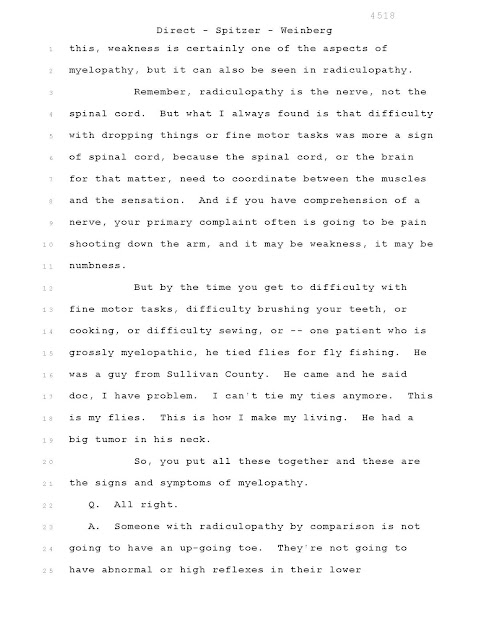 4518

Direct - Spitzer - Weinberg

1 this, weakness is certainly one of the aspects of
2 myelopathy, but it can also be seen in radiculopathy.

3 Remember, radiculopathy is the nerve, not the
4 spinal cord. But what I always found is that difficulty
5 with dropping things or fine motor tasks was more a sign
6 of spinal cord, because the spinal cord, or the brain
7 for that matter, need to coordinate between the muscles
8 and the sensation. And if you have comprehension of a
9 nerve, your primary complaint often is going to be pain
10 shooting down the arm, and it may be weakness, it may be
11 numbness.

12 But by the time you get to difficulty with
13 fine motor tasks, difficulty brushing your teeth, or
14 cooking, or difficulty sewing, or -- one patient who is
15 grossly myelopathic, he tied flies for fly fishing. He
16 was a guy from Sullivan County. He came and he said
17 doc, I have problem. I can't tie my ties anymore. This
18 is my flies. This is how I make my living. He had a
19 big tumor in his neck.

20 So, you put all these together and these are
21 the signs and symptoms of myelopathy.

22 Q. All right.

23 A. Someone with radiculopathy by comparison is not
24 going to have an up-going toe. They're not going to
25 have abnormal or high reflexes in their lower